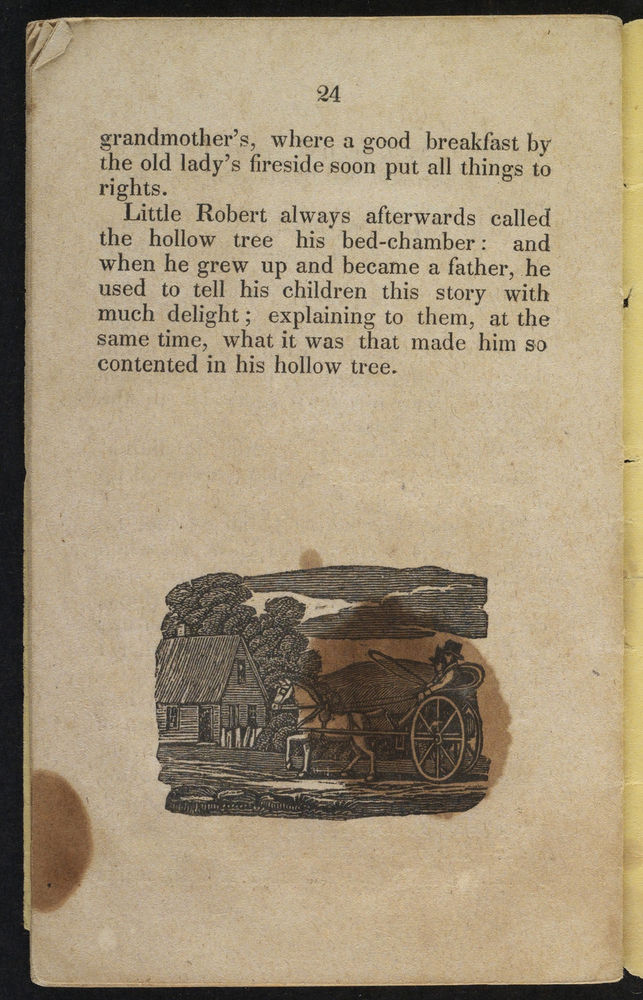 24

grandmother's, where a good breakfast by the old lady's fireside soon put all things to rights.

Little Robert always afterwards called the hollow tree his bed-chamber: and when he grew up and became a father, he used to tell his children this story with much delight; explaining to them, at the same time, what it was that made him so contented in his hollow tree.